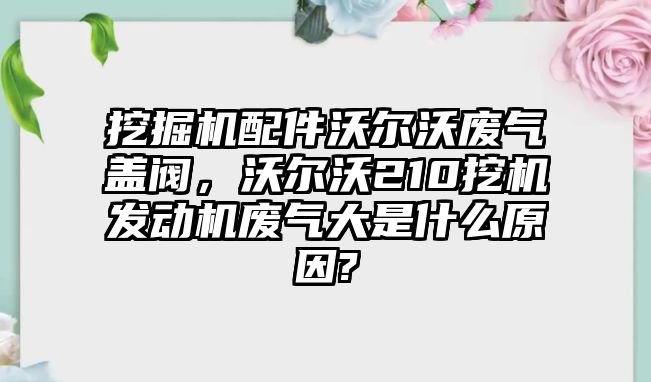 挖掘机配件沃尔沃废气盖阀，沃尔沃210挖机发动机废气大是什么原因?